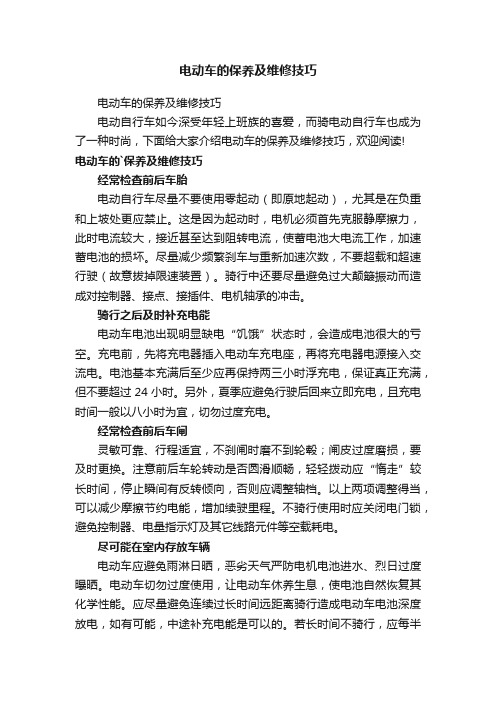 电动车的保养及维修技巧

电动车的保养及维修技巧

电动自行车如今深受年轻上班族的喜爱，而骑电动自行车也成为了一种时尚，下面给大家介绍电动车的保养及维修技巧，欢迎阅读!

电动车的`保养及维修技巧

经常检查前后车胎

电动自行车尽量不要使用零起动（即原地起动），尤其是在负重和上坡处更应禁止。这是因为起动时，电机必须首先克服静摩擦力，此时电流较大，接近甚至达到阻转电流，使蓄电池大电流工作，加速蓄电池的损坏。尽量减少频繁刹车与重新加速次数，不要超载和超速行驶（故意拔掉限速装置）。骑行中还要尽量避免过大颠簸振动而造成对控制器、接点、接插件、电机轴承的冲击。

骑行之后及时补充电能

电动车电池出现明显缺电“饥饿”状态时，会造成电池很大的亏空。充电前，先将充电器插入电动车充电座，再将充电器电源接入交流电。电池基本充满后至少应再保持两三小时浮充电，保证真正充满，但不要超过 24 小时。另外，夏季应避免行驶后回来立即充电，且充电时间一般以八小时为宜，切勿过度充电。

经常检查前后车闸

灵敏可靠、行程适宜，不刹闸时磨不到轮毂；闸皮过度磨损，要及时更换。注意前后车轮转动是否圆滑顺畅，轻轻拨动应“惰走”较长时间，停止瞬间有反转倾向，否则应调整轴档。以上两项调整得当，可以减少摩擦节约电能，增加续驶里程。不骑行使用时应关闭电门锁，避免控制器、电量指示灯及其它线路元件等空载耗电。

尽可能在室内存放车辆

电动车应避免雨淋日晒，恶劣天气严防电机电池进水、烈日过度曝晒。电动车切勿过度使用，让电动车休养生息，使电池自然恢复其化学性能。应尽量避免连续过长时间远距离骑行造成电动车电池深度放电，如有可能，中途补充电能是可以的。若长时间不骑行，应每半